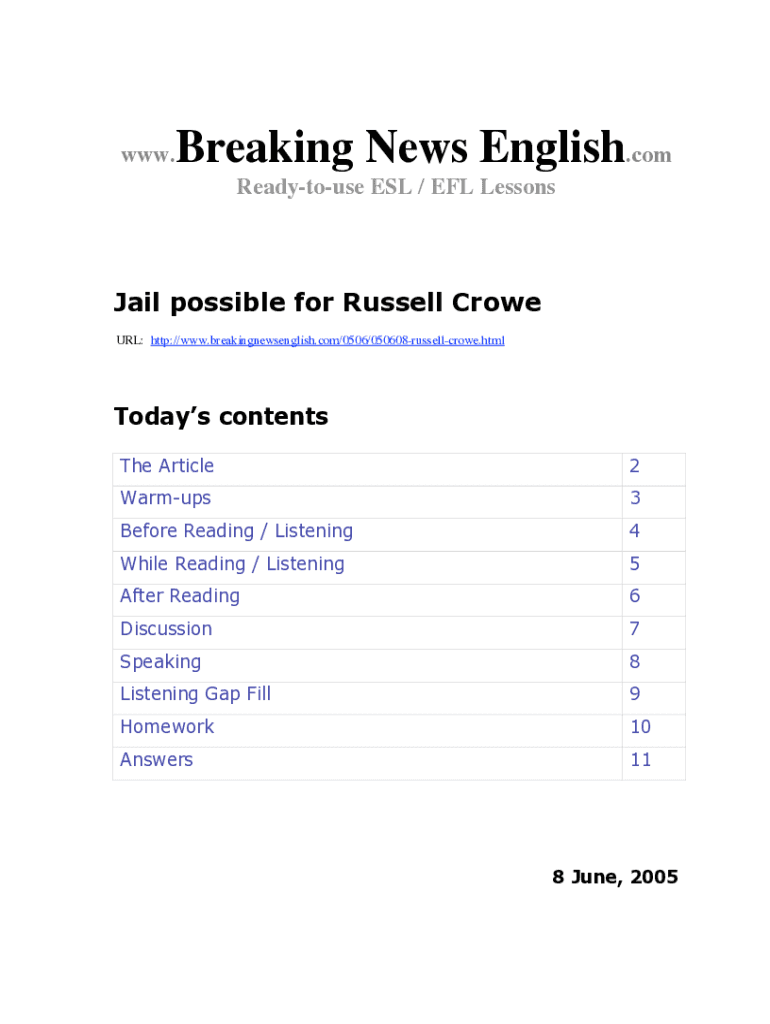 www.Breaking News English.com
Ready-to-use ESL / EFL Lessons

Jail possible for Russell Crowe

URL: http://www.breakingnewsenglish.com/0506/050608-russell-crowe.html

Today's contents

| The Article | 2 |
|---|---|
| Warm-ups | 3 |
| Before Reading / Listening | 4 |
| While Reading / Listening | 5 |
| After Reading | 6 |
| Discussion | 7 |
| Speaking | 8 |
| Listening Gap Fill | 9 |
| Homework | 10 |
| Answers | 11 |

8 June, 2005